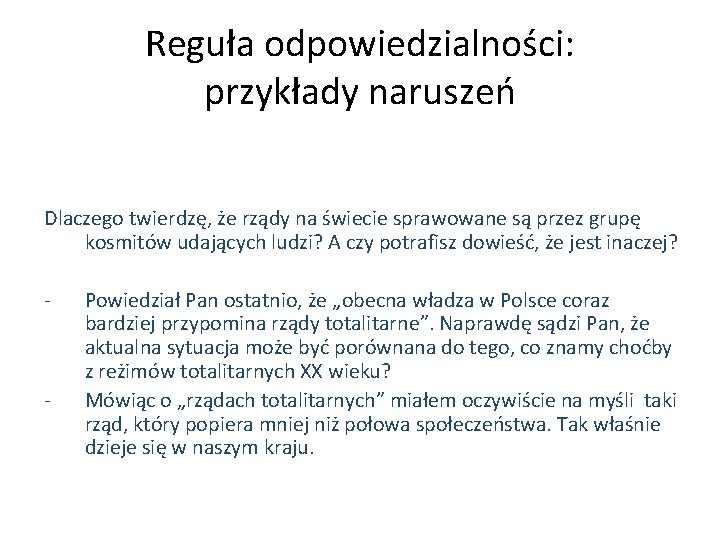 Reguła odpowiedzialności: przykłady naruszeń

Dlaczego twierdzę, że rządy na świecie sprawowane są przez grupę kosmitów udających ludzi? A czy potrafisz dowieść, że jest inaczej?

- Powiedział Pan ostatnio, że „obecna władza w Polsce coraz bardziej przypomina rządy totalitarne”. Naprawdę sądzi Pan, że aktualna sytuacja może być porównana do tego, co znamy choćby z reżimów totalitarnych XX wieku?
- Mówiąc o „rządach totalitarnych” miałem oczywiście na myśli taki rząd, który popiera mniej niż połowa społeczeństwa. Tak właśnie dzieje się w naszym kraju.